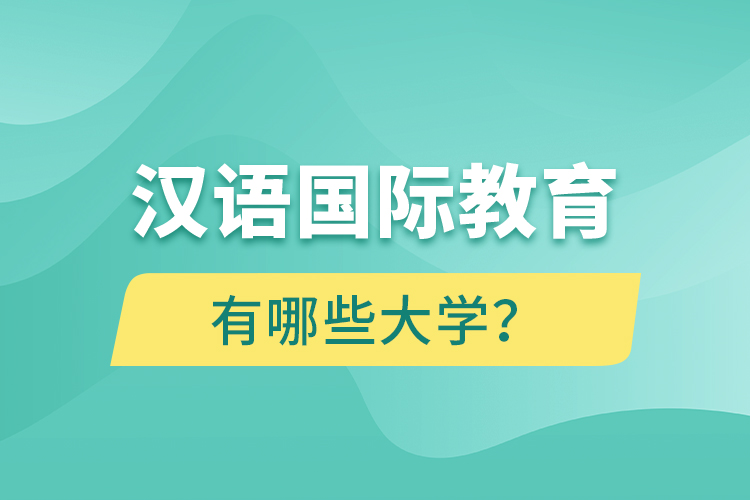 汉语国际教育

有哪些大学?